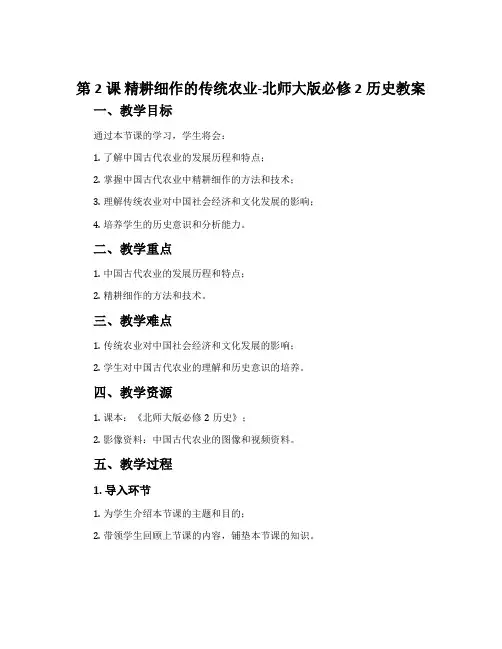 第 2 课 精耕细作的传统农业-北师大版必修 2 历史教案

一、教学目标

通过本节课的学习，学生将会：

1. 了解中国古代农业的发展历程和特点；

2. 掌握中国古代农业中精耕细作的方法和技术；

3. 理解传统农业对中国社会经济和文化发展的影响；

4. 培养学生的历史意识和分析能力。

二、教学重点

1. 中国古代农业的发展历程和特点；

2. 精耕细作的方法和技术。

三、教学难点

1. 传统农业对中国社会经济和文化发展的影响；

2. 学生对中国古代农业的理解和历史意识的培养。

四、教学资源

1. 课本：《北师大版必修 2 历史》；

2. 影像资料：中国古代农业的图像和视频资料。

五、教学过程

1. 导入环节

1. 为学生介绍本节课的主题和目的；

2. 带领学生回顾上节课的内容，铺垫本节课的知识。